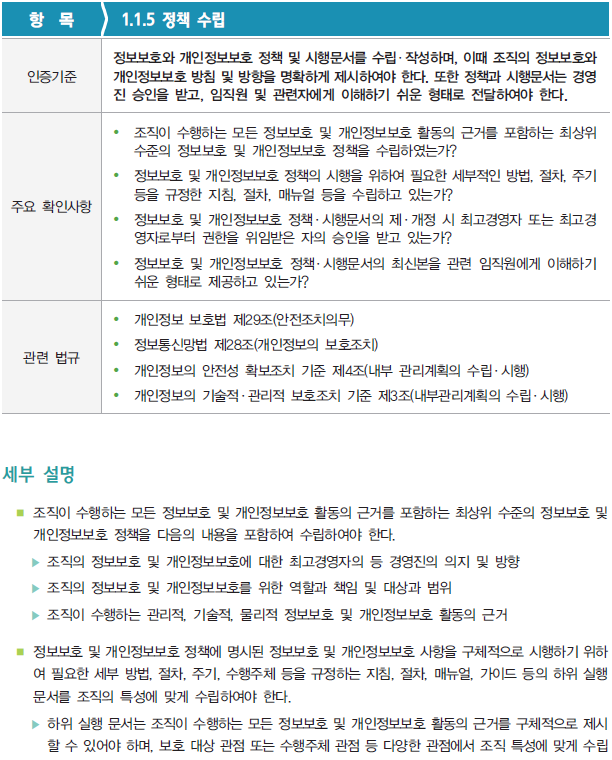 | 항 목 | 1.1.5 정책 수립 |
|---|---|
| 인증기준 | 정보보호와 개인정보보호 정책 및 시행문서를 수립·작성하며, 이때 조직의 정보보호와 개인정보보호 방침 및 방향을 명확하게 제시하여야 한다. 또한 정책과 시행문서는 경영진 승인을 받고, 임직원 및 관련자에게 이해하기 쉬운 형태로 전달하여야 한다. |
| 주요 확인사항 | • 조직이 수행하는 모든 정보보호 및 개인정보보호 활동의 근거를 포함하는 최상위 수준의 정보보호 및 개인정보보호 정책을 수립하였는가? • 정보보호 및 개인정보보호 정책의 시행을 위하여 필요한 세부적인 방법, 절차, 주기 등을 규정한 지침, 절차, 매뉴얼 등을 수립하고 있는가? • 정보보호 및 개인정보보호 정책·시행문서의 제·개정 시 최고경영자 또는 최고경영자로부터 권한을 위임받은 자의 승인을 받고 있는가? • 정보보호 및 개인정보보호 정책·시행문서의 최신본을 관련 임직원에게 이해하기 쉬운 형태로 제공하고 있는가? |
| 관련 법규 | • 개인정보 보호법 제29조(안전조치의무) • 정보통신망법 제28조(개인정보의 보호조치) • 개인정보의 안전성 확보조치 기준 제4조(내부 관리계획의 수립·시행) • 개인정보의 기술적·관리적 보호조치 기준 제3조(내부관리계획의 수립·시행) |

세부 설명

■ 조직이 수행하는 모든 정보보호 및 개인정보보호 활동의 근거를 포함하는 최상위 수준의 정보보호 및 개인정보보호 정책을 다음의 내용을 포함하여 수립하여야 한다.

▶ 조직의 정보보호 및 개인정보보호에 대한 최고경영자의 등 경영진의 의지 및 방향

▶ 조직의 정보보호 및 개인정보보호를 위한 역할과 책임 및 대상과 범위

▶ 조직이 수행하는 관리적, 기술적, 물리적 정보보호 및 개인정보보호 활동의 근거

■ 정보보호 및 개인정보보호 정책에 명시된 정보보호 및 개인정보보호 사항을 구체적으로 시행하기 위하여 필요한 세부 방법, 절차, 주기, 수행주체 등을 규정하는 지침, 절차, 매뉴얼, 가이드 등의 하위 실행 문서를 조직의 특성에 맞게 수립하여야 한다.

▶ 하위 실행 문서는 조직이 수행하는 모든 정보보호 및 개인정보보호 활동의 근거를 구체적으로 제시할 수 있어야 하며, 보호 대상 관점 또는 수행주체 관점 등 다양한 관점에서 조직 특성에 맞게 수립